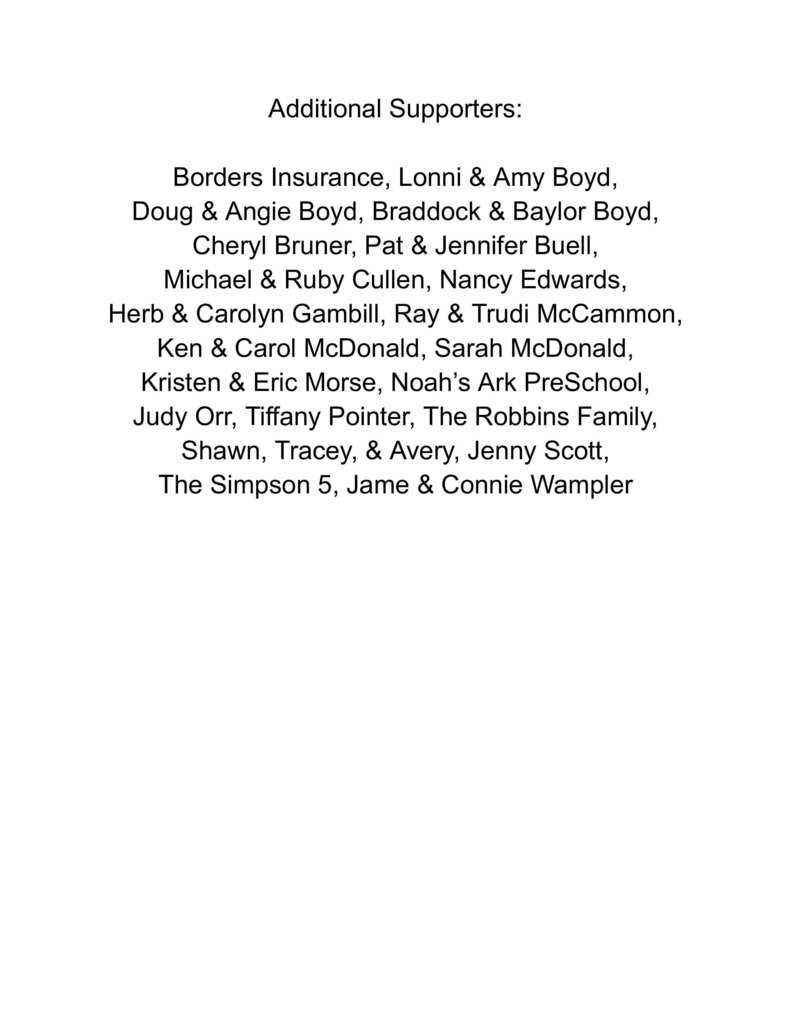 Additional Supporters:

Borders Insurance, Lonni & Amy Boyd, Doug & Angie Boyd, Braddock & Baylor Boyd, Cheryl Bruner, Pat & Jennifer Buell, Michael & Ruby Cullen, Nancy Edwards, Herb & Carolyn Gambill, Ray & Trudi McCammon, Ken & Carol McDonald, Sarah McDonald, Kristen & Eric Morse, Noah's Ark PreSchool, Judy Orr, Tiffany Pointer, The Robbins Family, Shawn, Tracey, & Avery, Jenny Scott, The Simpson 5, Jame & Connie Wampler